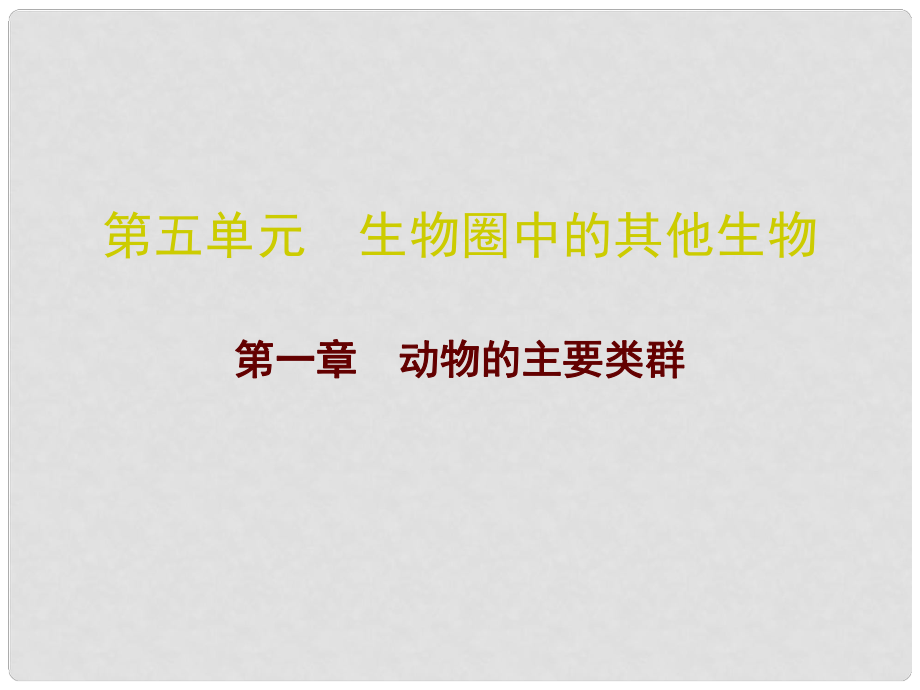 第五单元　生物圈中的其他生物

第一章　动物的主要类群